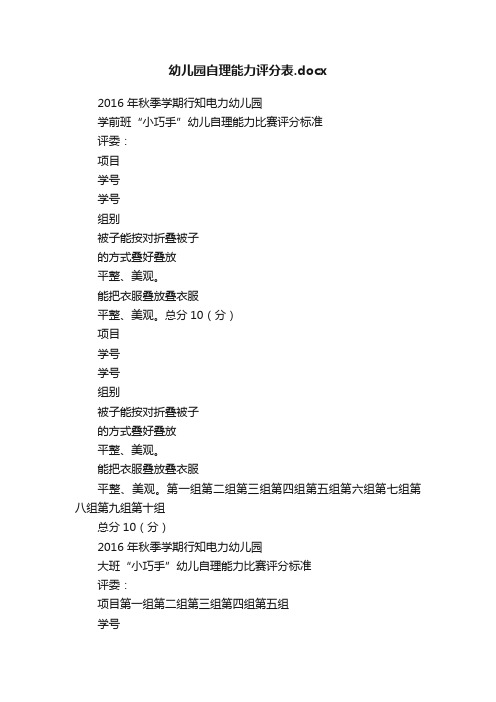 幼儿园自理能力评分表.docx

2016 年秋季学期行知电力幼儿园

学前班“小巧手”幼儿自理能力比赛评分标准

评委：

项目

学号

学号

组别

被子能按对折叠被子

的方式叠好叠放

平整、美观。

能把衣服叠放叠衣服

平整、美观。总分 10（分）

项目

学号

学号

组别

被子能按对折叠被子

的方式叠好叠放

平整、美观。

能把衣服叠放叠衣服

平整、美观。第一组第二组第三组第四组第五组第六组第七组第八组第九组第十组

总分 10（分）

2016 年秋季学期行知电力幼儿园

大班“小巧手”幼儿自理能力比赛评分标准

评委：

项目第一组第二组第三组第四组第五组

学号